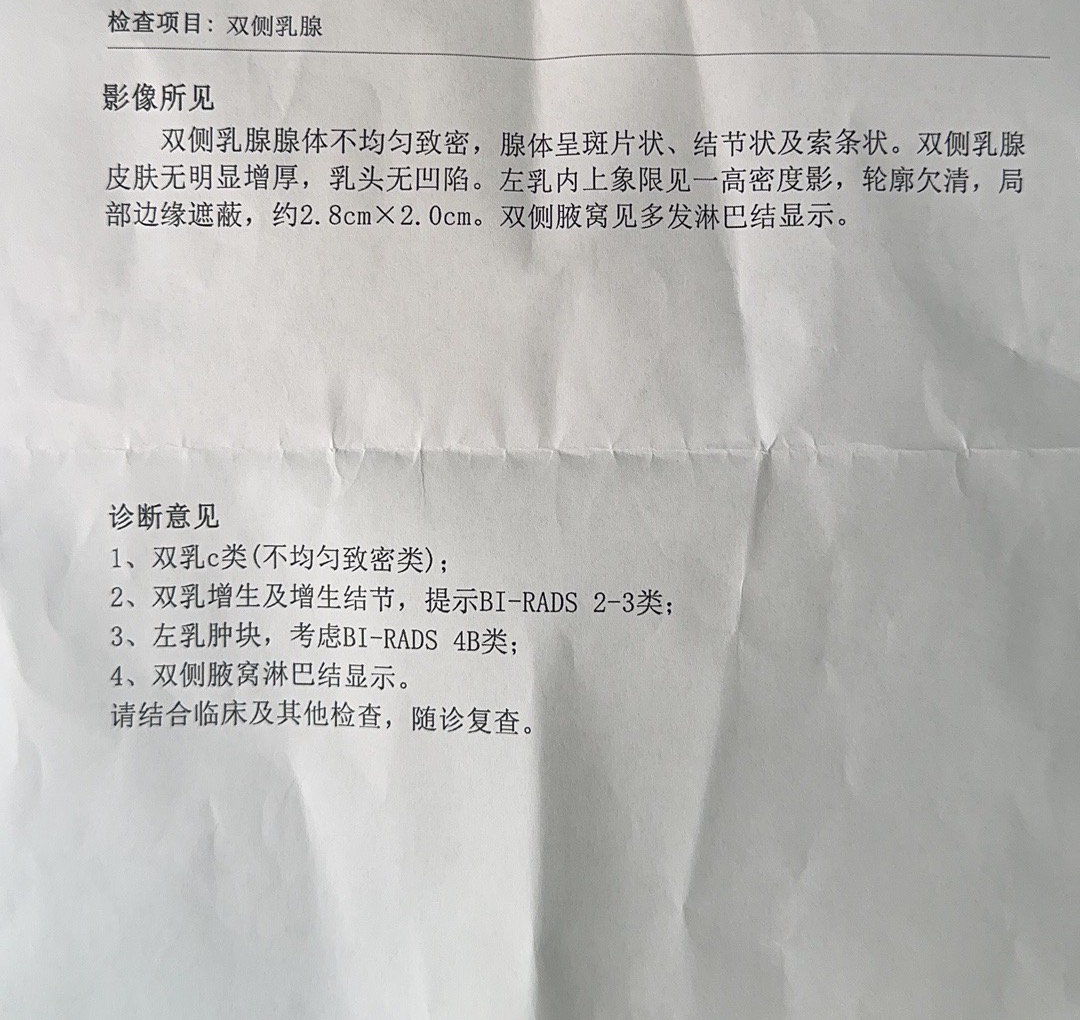 检查项目：双侧乳腺

影像所见

双侧乳腺腺体不均匀致密，腺体呈斑片状、结节状及索条状。双侧乳腺皮肤无明显增厚，乳头无凹陷。左乳内上象限见一高密度影，轮廓欠清，局部边缘遮蔽，约2.8cm×2.0cm。双侧腋窝见多发淋巴结显示。

诊断意见

1、双乳c类(不均匀致密类)；
2、双乳增生及增生结节，提示BI-RADS 2-3类；
3、左乳肿块，考虑BI-RADS 4B类；
4、双侧腋窝淋巴结显示。
请结合临床及其他检查，随诊复查。